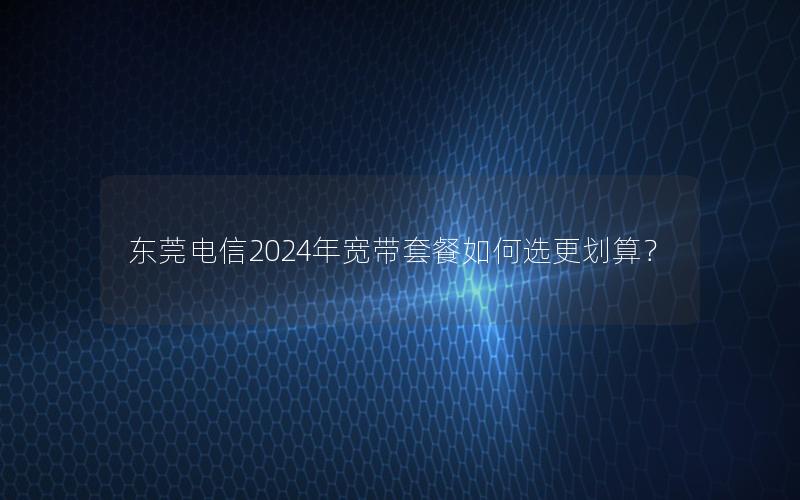 东莞电信2024年宽带套餐如何选更划算？